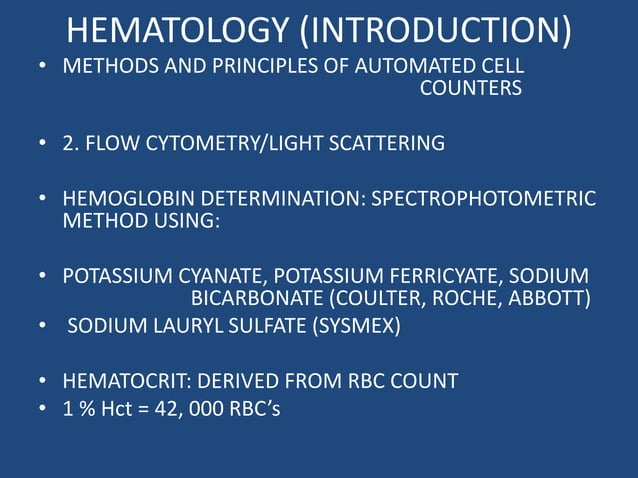 HEMATOLOGY (INTRODUCTION)

• METHODS AND PRINCIPLES OF AUTOMATED CELL COUNTERS

• 2. FLOW CYTOMETRY/LIGHT SCATTERING

• HEMOGLOBIN DETERMINATION: SPECTROPHOTOMETRIC METHOD USING:

• POTASSIUM CYANATE, POTASSIUM FERRICYATE, SODIUM BICARBONATE (COULTER, ROCHE, ABBOTT)
• SODIUM LAURYL SULFATE (SYSMEX)

• HEMATOCRIT: DERIVED FROM RBC COUNT
• 1 % Hct = 42, 000 RBC's